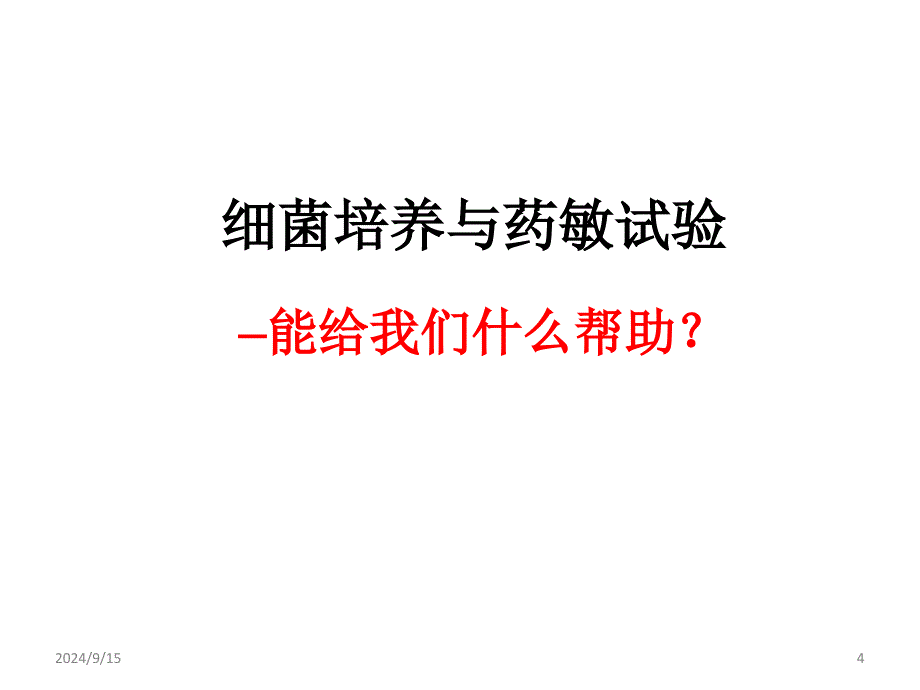 细菌培养与药敏试验

–能给我们什么帮助？

2024/9/15

4